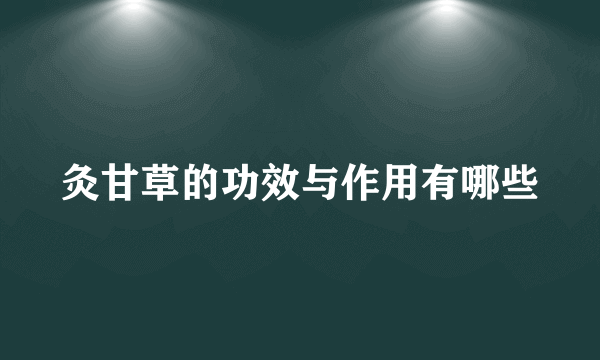 炙甘草的功效与作用有哪些